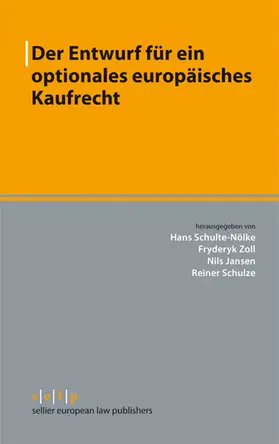 Der Entwurf für ein optionales europäisches Kaufrecht

herausgegeben von
Hans Schulte-Nölke
Fryderyk Zoll
Nils Jansen
Reiner Schulze

s|e|l|p
sellier european law publishers